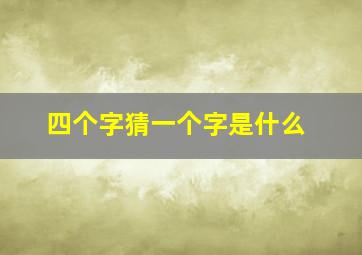 四个字猜一个字是什么